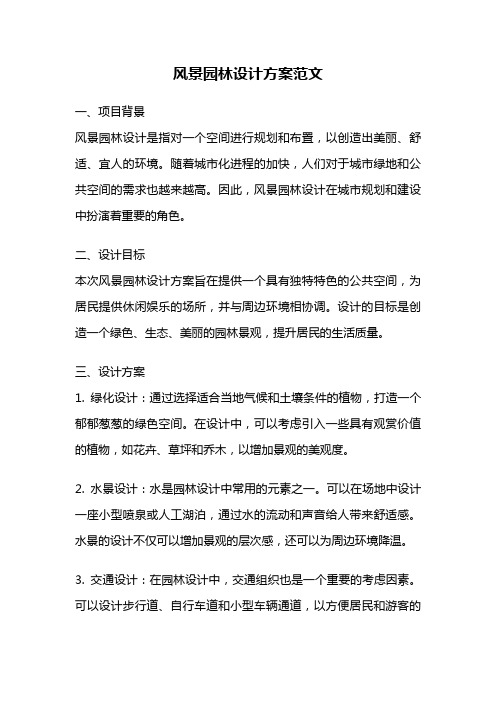 风景园林设计方案范文

一、项目背景

风景园林设计是指对一个空间进行规划和布置，以创造出美丽、舒适、宜人的环境。随着城市化进程的加快，人们对于城市绿地和公共空间的需求也越来越高。因此，风景园林设计在城市规划和建设中扮演着重要的角色。

二、设计目标

本次风景园林设计方案旨在提供一个具有独特特色的公共空间，为居民提供休闲娱乐的场所，并与周边环境相协调。设计的目标是创造一个绿色、生态、美丽的园林景观，提升居民的生活质量。

三、设计方案

1. 绿化设计：通过选择适合当地气候和土壤条件的植物，打造一个郁郁葱葱的绿色空间。在设计中，可以考虑引入一些具有观赏价值的植物，如花卉、草坪和乔木，以增加景观的美观度。

2. 水景设计：水是园林设计中常用的元素之一。可以在场地中设计一座小型喷泉或人工湖泊，通过水的流动和声音给人带来舒适感。水景的设计不仅可以增加景观的层次感，还可以为周边环境降温。

3. 交通设计：在园林设计中，交通组织也是一个重要的考虑因素。可以设计步行道、自行车道和小型车辆通道，以方便居民和游客的